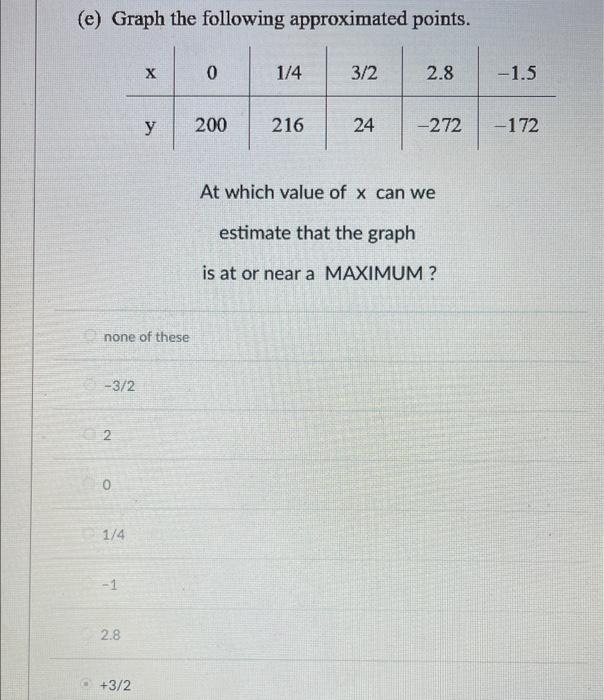 (e) Graph the following approximated points.

| x | 0 | 1/4 | 3/2 | 2.8 | −1.5 |
|---|---|---|---|---|---|
| y | 200 | 216 | 24 | −272 | −172 |

At which value of x can we estimate that the graph is at or near a MAXIMUM ?

none of these

-3/2

2

0

1/4

-1

2.8

+3/2